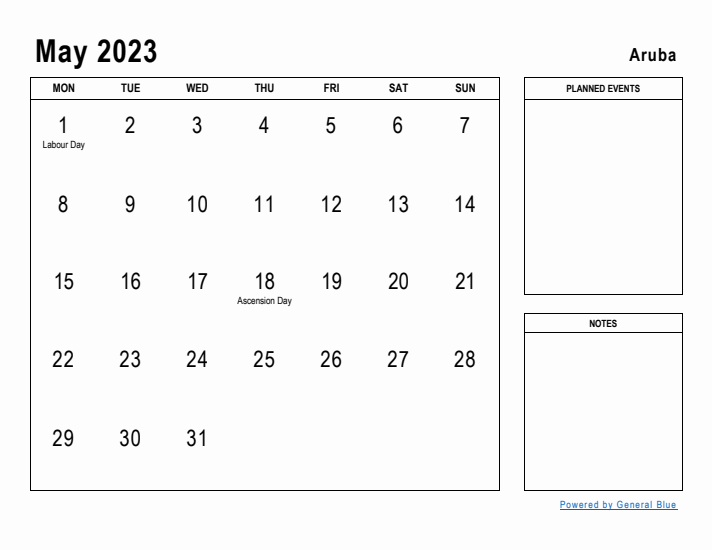 May 2023

Aruba

| MON | TUE | WED | THU | FRI | SAT | SUN |
|---|---|---|---|---|---|---|
| 1 Labour Day | 2 | 3 | 4 | 5 | 6 | 7 |
| 8 | 9 | 10 | 11 | 12 | 13 | 14 |
| 15 | 16 | 17 | 18 Ascension Day | 19 | 20 | 21 |
| 22 | 23 | 24 | 25 | 26 | 27 | 28 |
| 29 | 30 | 31 | | | | |

PLANNED EVENTS

NOTES

Powered by General Blue